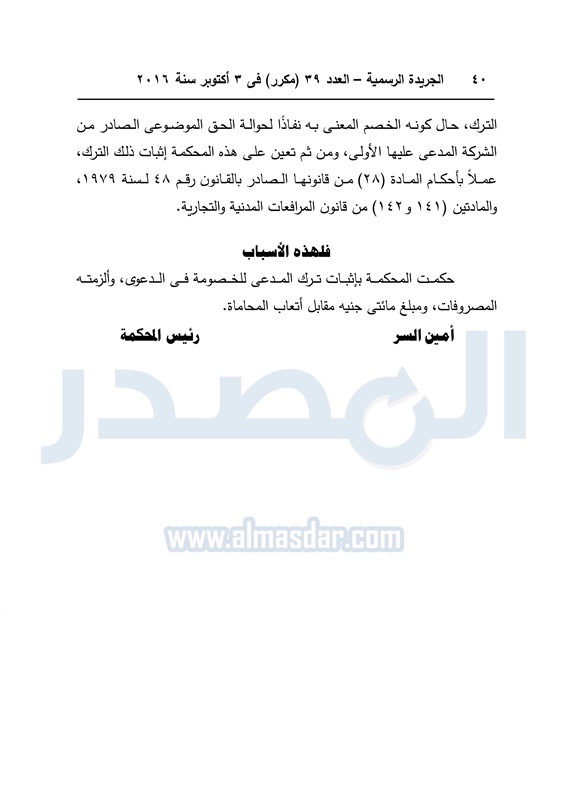 ٤٠ الجريدة الرسمية – العدد ٣٩ (مكرر) فى ٣ أكتوبر سنة ٢٠١٦

الترك، حال كونه الخصم المعنى به نفاذًا لحوالة الحق الموضوعى الصادر من الشركة المدعى عليها الأولى، ومن ثم تعين على هذه المحكمة إثبات ذلك الترك، عملاً بأحكام المادة (٢٨) من قانونها الصادر بالقانون رقم ٤٨ لسنة ١٩٧٩، والمادتين (١٤١ و١٤٢) من قانون المرافعات المدنية والتجارية.

فلهذه الأسباب

حكمت المحكمة بإثبات ترك المدعى للخصومة فى الدعوى، وألزمته المصروفات، ومبلغ مائتى جنيه مقابل أتعاب المحاماة.

أمين السر رئيس المحكمة

المصدر

www.almasdar.com